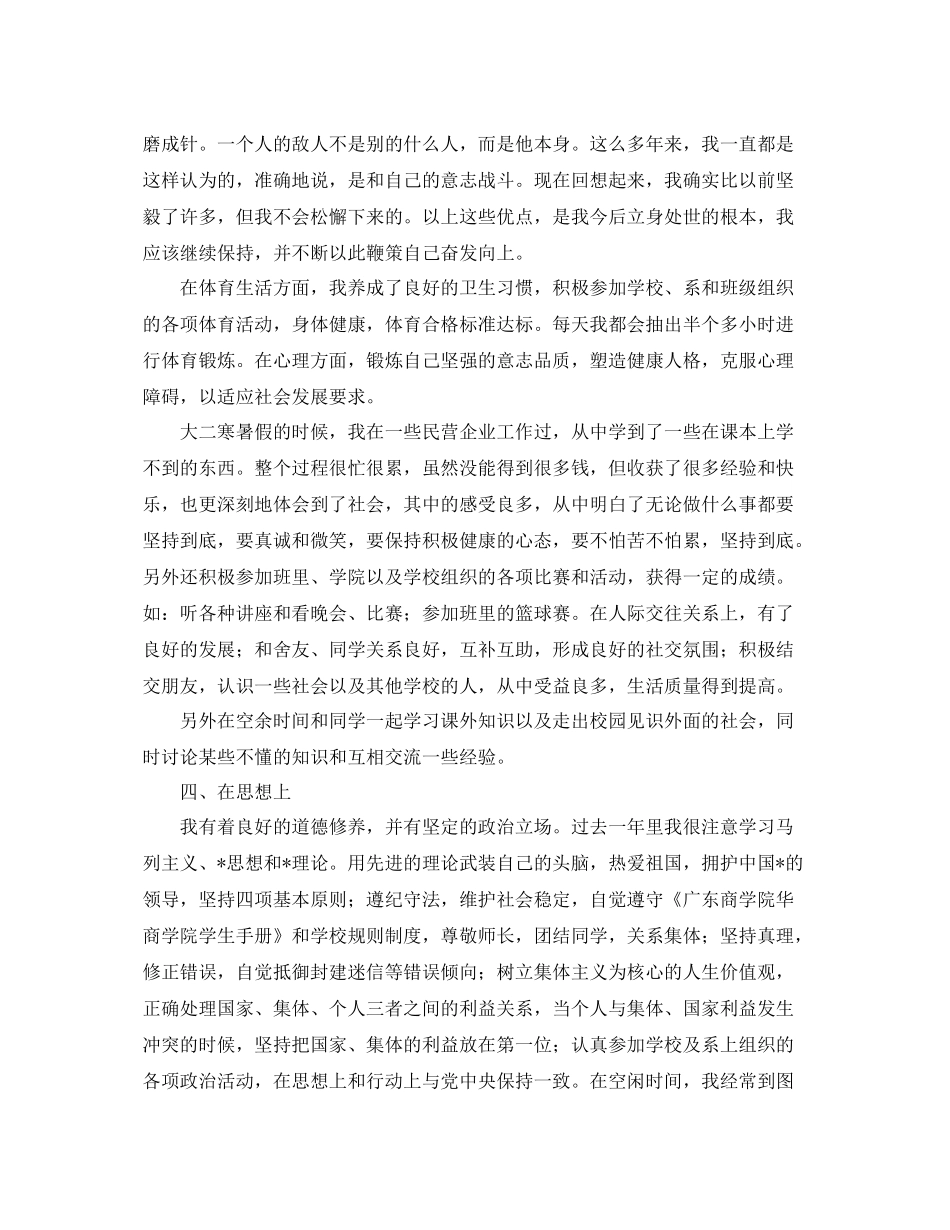 磨成针。一个人的敌人不是别的什么人，而是他本身。这么多年来，我一直都是这样认为的，准确地说，是和自己的意志战斗。现在回想起来，我确实比以前坚毅了许多，但我不会松懈下来的。以上这些优点，是我今后立身处世的根本，我应该继续保持，并不断以此鞭策自己奋发向上。

在体育生活方面，我养成了良好的卫生习惯，积极参加学校、系和班级组织的各项体育活动，身体健康，体育合格标准达标。每天我都会抽出半个多小时进行体育锻炼。在心理方面，锻炼自己坚强的意志品质，塑造健康人格，克服心理障碍，以适应社会发展要求。

大二寒暑假的时候，我在一些民营企业工作过，从中学到了一些在课本上学不到的东西。整个过程很忙很累，虽然没能得到很多钱，但收获了很多经验和快乐，也更深刻地体会到了社会，其中的感受良多，从中明白了无论做什么事都要坚持到底，要真诚和微笑，要保持积极健康的心态，要不怕苦不怕累，坚持到底。另外还积极参加班里、学院以及学校组织的各项比赛和活动，获得一定的成绩。如：听各种讲座和看晚会、比赛；参加班里的篮球赛。在人际交往关系上，有了良好的发展；和舍友、同学关系良好，互补互助，形成良好的社交氛围；积极结交朋友，认识一些社会以及其他学校的人，从中受益良多，生活质量得到提高。

另外在空余时间和同学一起学习课外知识以及走出校园见识外面的社会，同时讨论某些不懂的知识和互相交流一些经验。

四、在思想上

我有着良好的道德修养，并有坚定的政治立场。过去一年里我很注意学习马列主义、*思想和*理论。用先进的理论武装自己的头脑，热爱祖国，拥护中国*的领导，坚持四项基本原则；遵纪守法，维护社会稳定，自觉遵守《广东商学院华商学院学生手册》和学校规则制度，尊敬师长，团结同学，关系集体；坚持真理，修正错误，自觉抵御封建迷信等错误倾向；树立集体主义为核心的人生价值观，正确处理国家、集体、个人三者之间的利益关系，当个人与集体、国家利益发生冲突的时候，坚持把国家、集体的利益放在第一位；认真参加学校及系上组织的各项政治活动，在思想上和行动上与党中央保持一致。在空闲时间，我经常到图